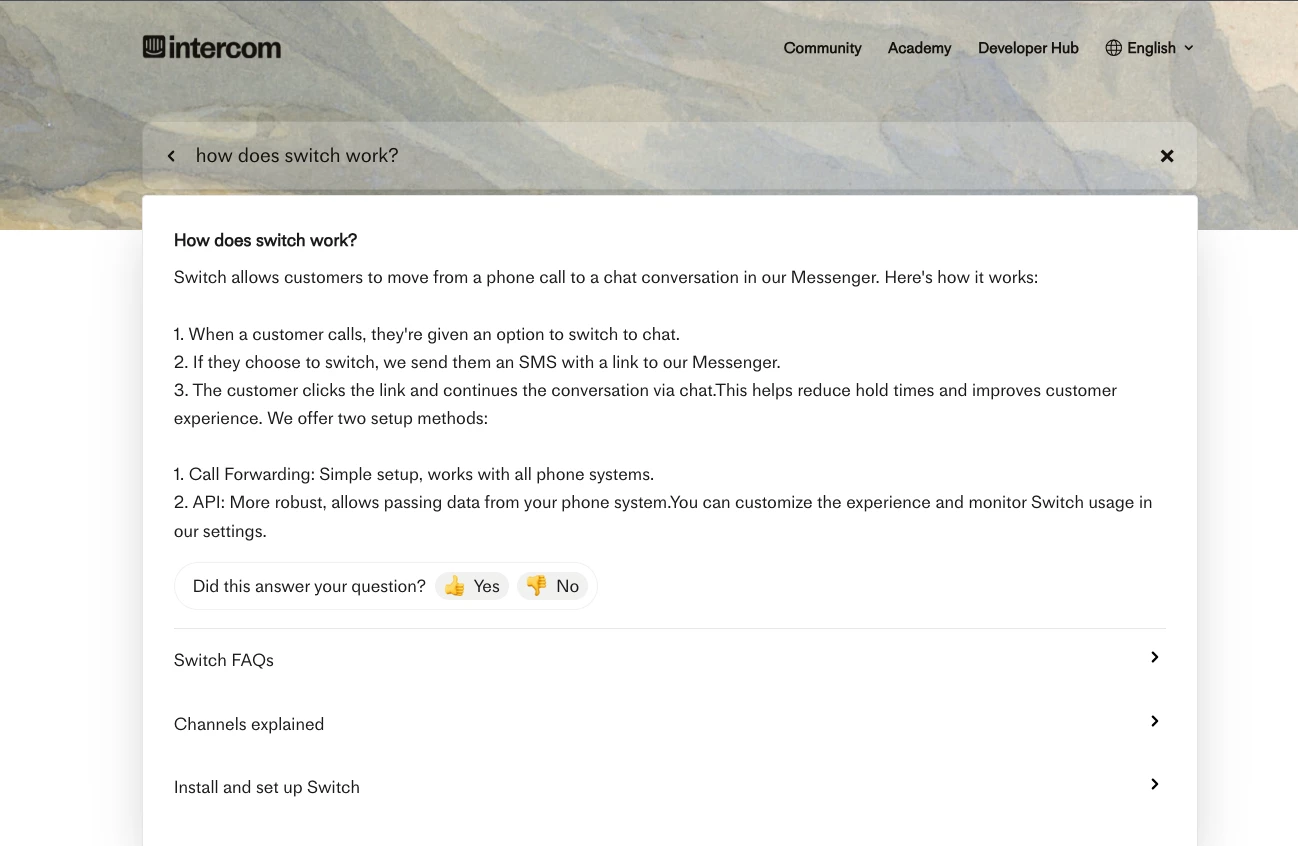 intercom

Community Academy Developer Hub English

how does switch work?

How does switch work?

Switch allows customers to move from a phone call to a chat conversation in our Messenger. Here's how it works:

1. When a customer calls, they're given an option to switch to chat.
2. If they choose to switch, we send them an SMS with a link to our Messenger.
3. The customer clicks the link and continues the conversation via chat.This helps reduce hold times and improves customer experience. We offer two setup methods:

1. Call Forwarding: Simple setup, works with all phone systems.
2. API: More robust, allows passing data from your phone system.You can customize the experience and monitor Switch usage in our settings.

Did this answer your question? 👍 Yes 👎 No

Switch FAQs

Channels explained

Install and set up Switch